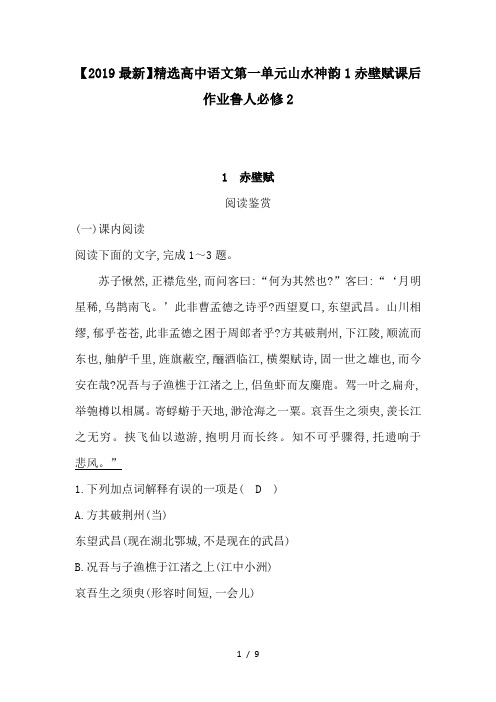 【2019最新】精选高中语文第一单元山水神韵1赤壁赋课后作业鲁人必修2

1 赤壁赋

阅读鉴赏

(一)课内阅读

阅读下面的文字,完成1~3题。

苏子愀然,正襟危坐,而问客曰:“何为其然也?”客曰:“‘月明星稀,乌鹊南飞。’此非曹孟德之诗乎?西望夏口,东望武昌。山川相缪,郁乎苍苍,此非孟德之困于周郎者乎?方其破荆州,下江陵,顺流而东也,舳舻千里,旌旗蔽空,酾酒临江,横槊赋诗,固一世之雄也,而今安在哉?况吾与子渔樵于江渚之上,侣鱼虾而友麋鹿。驾一叶之扁舟,举匏樽以相属。寄蜉蝣于天地,渺沧海之一粟。哀吾生之须臾,羡长江之无穷。挟飞仙以遨游,抱明月而长终。知不可乎骤得,托遗响于悲风。”

1.下列加点词解释有误的一项是( D )

A.方其破荆州(当)

东望武昌(现在湖北鄂城,不是现在的武昌)

B.况吾与子渔樵于江渚之上(江中小洲)

哀吾生之须臾(形容时间短,一会儿)

1 / 9